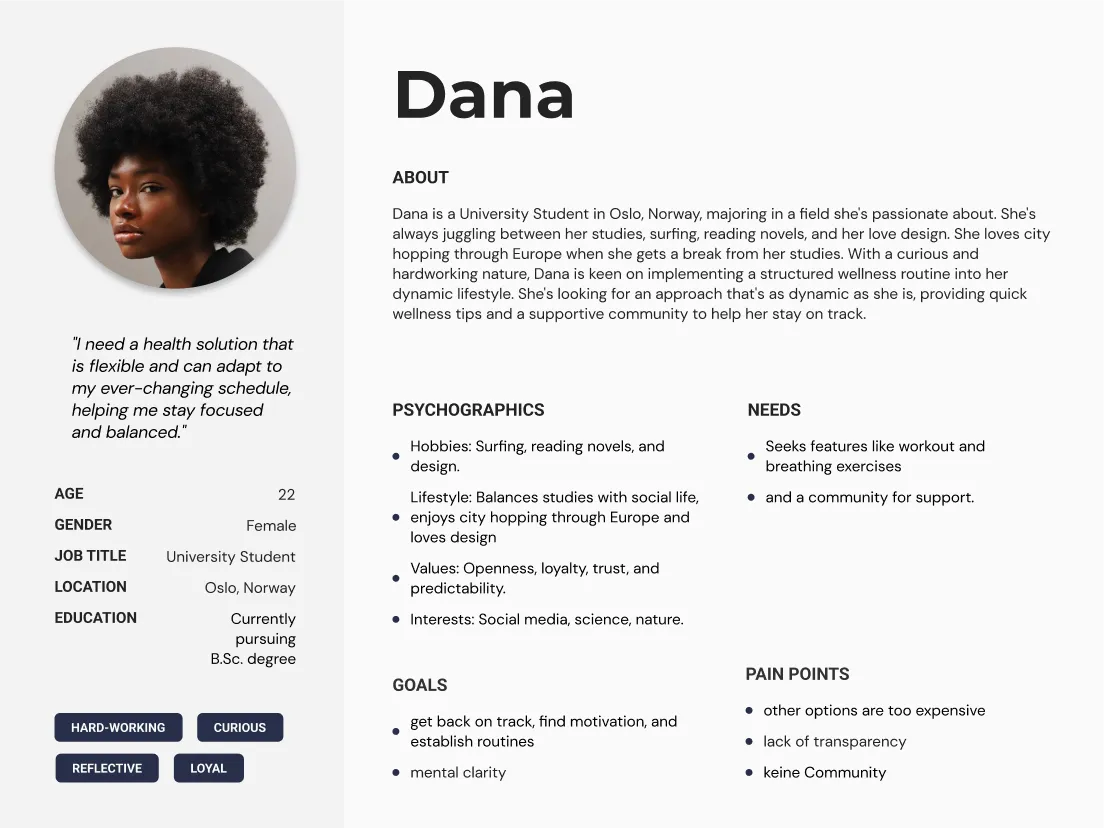 "I need a health solution that is flexible and can adapt to my ever-changing schedule, helping me stay focused and balanced."

AGE 22
GENDER Female
JOB TITLE University Student
LOCATION Oslo, Norway
EDUCATION Currently pursuing B.Sc. degree

HARD-WORKING
CURIOUS
REFLECTIVE
LOYAL

Dana

ABOUT

Dana is a University Student in Oslo, Norway, majoring in a field she's passionate about. She's always juggling between her studies, surfing, reading novels, and her love design. She loves city hopping through Europe when she gets a break from her studies. With a curious and hardworking nature, Dana is keen on implementing a structured wellness routine into her dynamic lifestyle. She's looking for an approach that's as dynamic as she is, providing quick wellness tips and a supportive community to help her stay on track.

PSYCHOGRAPHICS

• Hobbies: Surfing, reading novels, and design.
• Lifestyle: Balances studies with social life, enjoys city hopping through Europe and loves design
• Values: Openness, loyalty, trust, and predictability.
• Interests: Social media, science, nature.

GOALS

• get back on track, find motivation, and establish routines
• mental clarity

NEEDS

• Seeks features like workout and breathing exercises
• and a community for support.

PAIN POINTS

• other options are too expensive
• lack of transparency
• keine Community